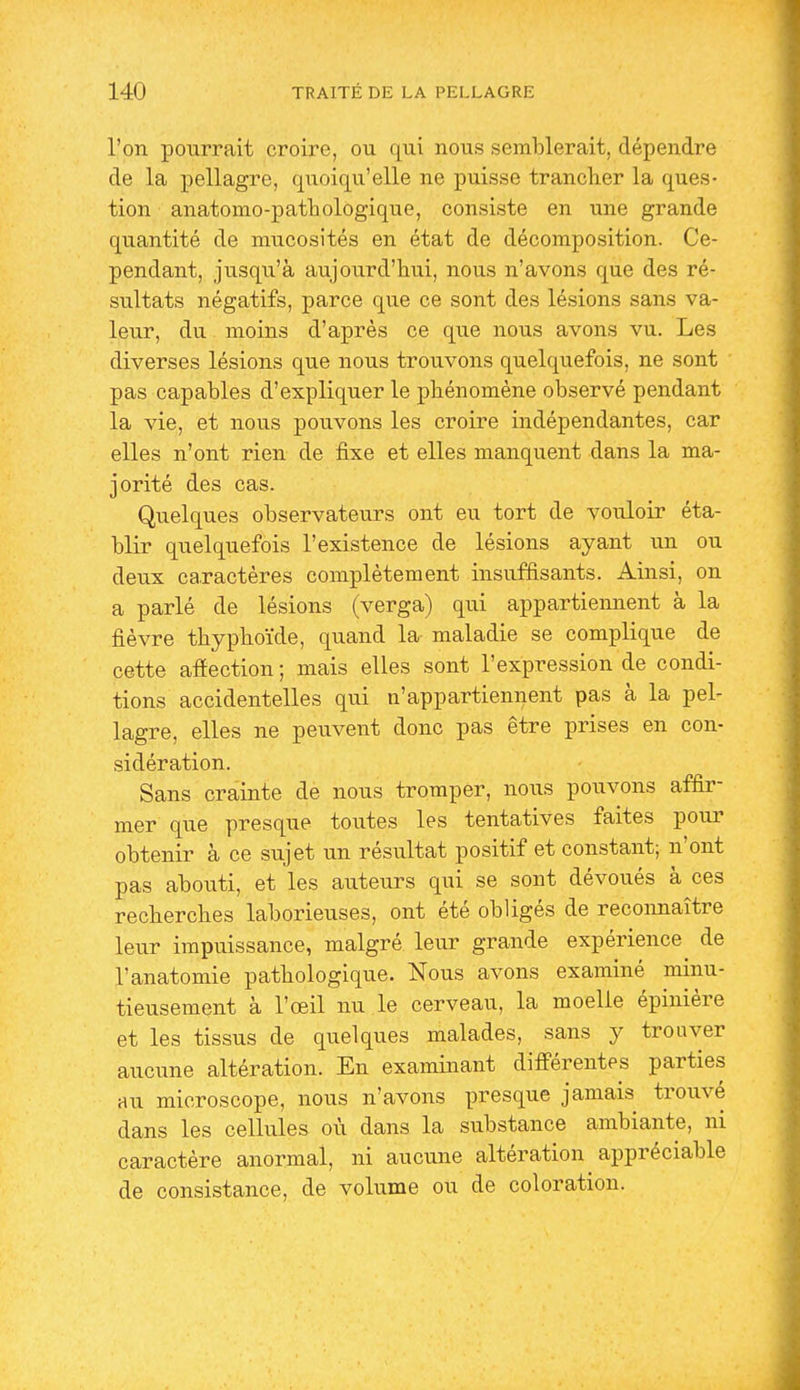 140 TRAITÉ DE LA PELLAGRE

l'on pourrait croire, ou qui nous semblerait, dépendre de la pellagre, quoiqu'elle ne puisse trancher la question anatomo-pathologique, consiste en une grande quantité de mucosités en état de décomposition. Cependant, jusqu'à aujourd'hui, nous n'avons que des résultats négatifs, parce que ce sont des lésions sans valeur, du moins d'après ce que nous avons vu. Les diverses lésions que nous trouvons quelquefois, ne sont pas capables d'expliquer le phénomène observé pendant la vie, et nous pouvons les croire indépendantes, car elles n'ont rien de fixe et elles manquent dans la majorité des cas.

Quelques observateurs ont eu tort de vouloir établir quelquefois l'existence de lésions ayant un ou deux caractères complètement insuffisants. Ainsi, on a parlé de lésions (verga) qui appartiennent à la fièvre thyphoïde, quand la maladie se complique de cette affection; mais elles sont l'expression de conditions accidentelles qui n'appartiennent pas à la pellagre, elles ne peuvent donc pas être prises en considération.

Sans crainte de nous tromper, nous pouvons affirmer que presque toutes les tentatives faites pour obtenir à ce sujet un résultat positif et constant; n'ont pas abouti, et les auteurs qui se sont dévoués à ces recherches laborieuses, ont été obligés de reconnaître leur impuissance, malgré leur grande expérience de l'anatomie pathologique. Nous avons examiné minutieusement à l'œil nu le cerveau, la moelle épinière et les tissus de quelques malades, sans y trouver aucune altération. En examinant différentes parties au microscope, nous n'avons presque jamais trouvé dans les cellules où dans la substance ambiante, ni caractère anormal, ni aucune altération appréciable de consistance, de volume ou de coloration.